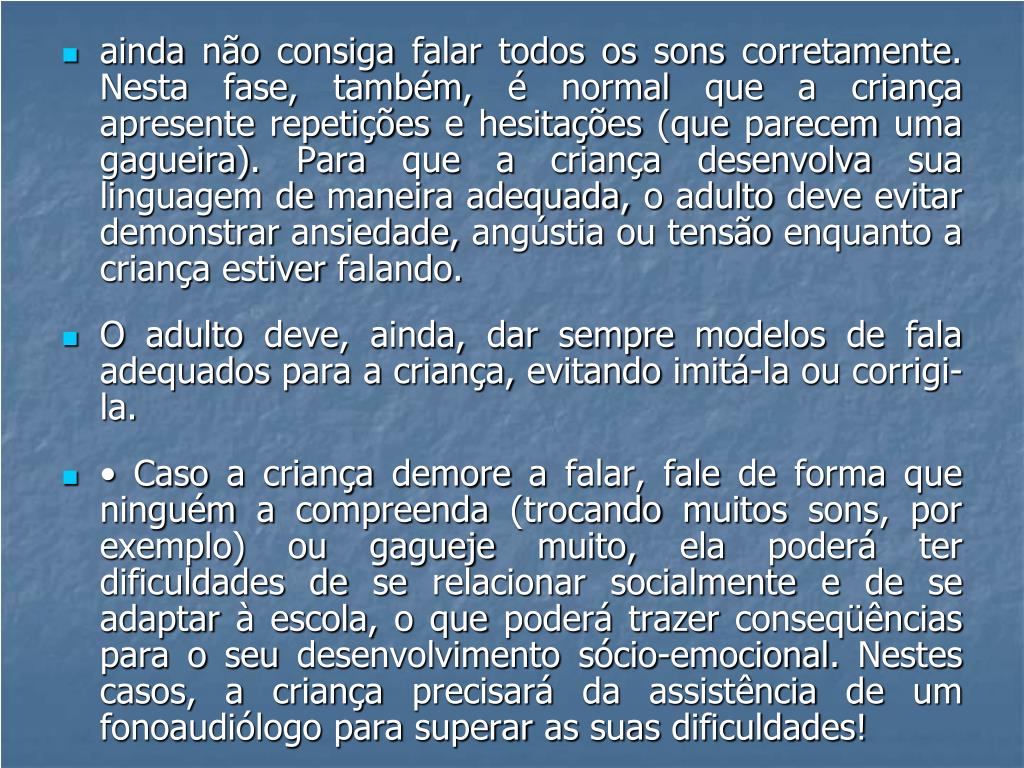 ainda não consiga falar todos os sons corretamente. Nesta fase, também, é normal que a criança apresente repetições e hesitações (que parecem uma gagueira). Para que a criança desenvolva sua linguagem de maneira adequada, o adulto deve evitar demonstrar ansiedade, angústia ou tensão enquanto a criança estiver falando.

O adulto deve, ainda, dar sempre modelos de fala adequados para a criança, evitando imitá-la ou corrigi-la.

• Caso a criança demore a falar, fale de forma que ninguém a compreenda (trocando muitos sons, por exemplo) ou gagueje muito, ela poderá ter dificuldades de se relacionar socialmente e de se adaptar à escola, o que poderá trazer conseqüências para o seu desenvolvimento sócio-emocional. Nestes casos, a criança precisará da assistência de um fonoaudiólogo para superar as suas dificuldades!